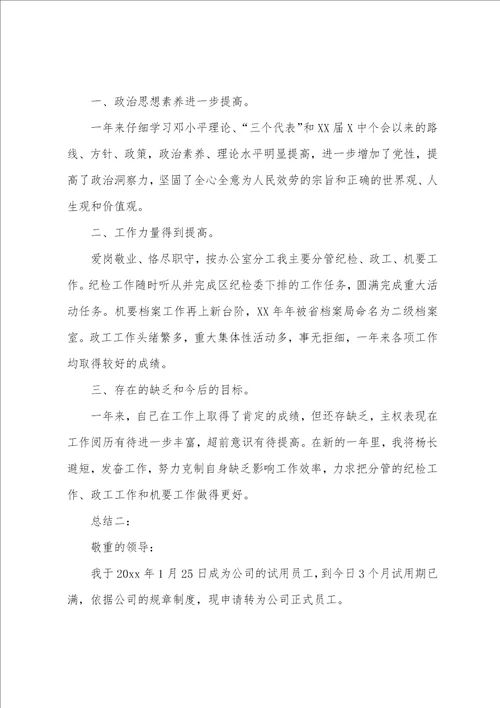 一、政治思想素养进一步提高。

一年来仔细学习邓小平理论、“三个代表”和XX届X中个会以来的路线、方针、政策，政治素养、理论水平明显提高，进一步增加了党性，提高了政治洞察力，坚固了全心全意为人民效劳的宗旨和正确的世界观、人生观和价值观。

二、工作力量得到提高。

爱岗敬业、恪尽职守，按办公室分工我主要分管纪检、政工、机要工作。纪检工作随时听从并完成区纪检委下排的工作任务，圆满完成重大活动任务。机要档案工作再上新台阶，XX年年被省档案局命名为二级档案室。政工工作头绪繁多，重大集体性活动多，事无拒细，一年来各项工作均取得较好的成绩。

三、存在的缺乏和今后的目标。

一年来，自己在工作上取得了肯定的成绩，但还存缺乏，主权表现在工作阅历有待进一步丰富，超前意识有待提高。在新的一年里，我将杨长避短，发奋工作，努力克制自身缺乏影响工作效率，力求把分管的纪检工作、政工工作和机要工作做得更好。

总结二：

敬重的领导：

我于20xx年1月25日成为公司的试用员工，到今日3个月试用期已满，依据公司的规章制度，现申请转为公司正式员工。